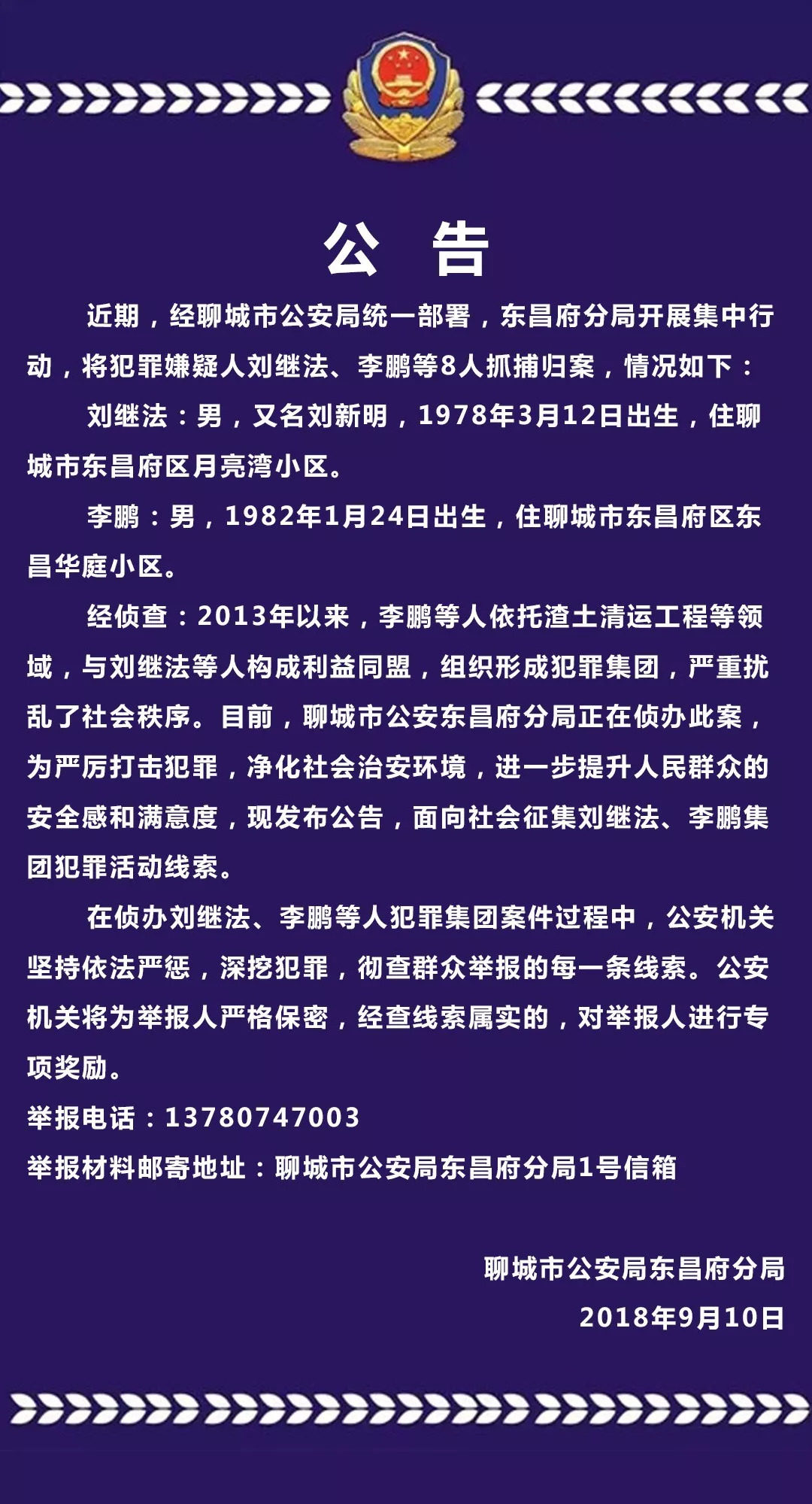 公　告

近期，经聊城市公安局统一部署，东昌府分局开展集中行动，将犯罪嫌疑人刘继法、李鹏等8人抓捕归案，情况如下：

刘继法：男，又名刘新明，1978年3月12日出生，住聊城市东昌府区月亮湾小区。

李鹏：男，1982年1月24日出生，住聊城市东昌府区东昌华庭小区。

经侦查：2013年以来，李鹏等人依托渣土清运工程等领域，与刘继法等人构成利益同盟，组织形成犯罪集团，严重扰乱了社会秩序。目前，聊城市公安东昌府分局正在侦办此案，为严厉打击犯罪，净化社会治安环境，进一步提升人民群众的安全感和满意度，现发布公告，面向社会征集刘继法、李鹏集团犯罪活动线索。

在侦办刘继法、李鹏等人犯罪集团案件过程中，公安机关坚持依法严惩，深挖犯罪，彻查群众举报的每一条线索。公安机关将为举报人严格保密，经查线索属实的，对举报人进行专项奖励。

举报电话：13780747003

举报材料邮寄地址：聊城市公安局东昌府分局1号信箱

聊城市公安局东昌府分局

2018年9月10日